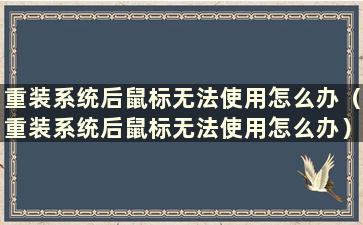 重装系统后鼠标无法使用怎么办（重装系统后鼠标无法使用怎么办）